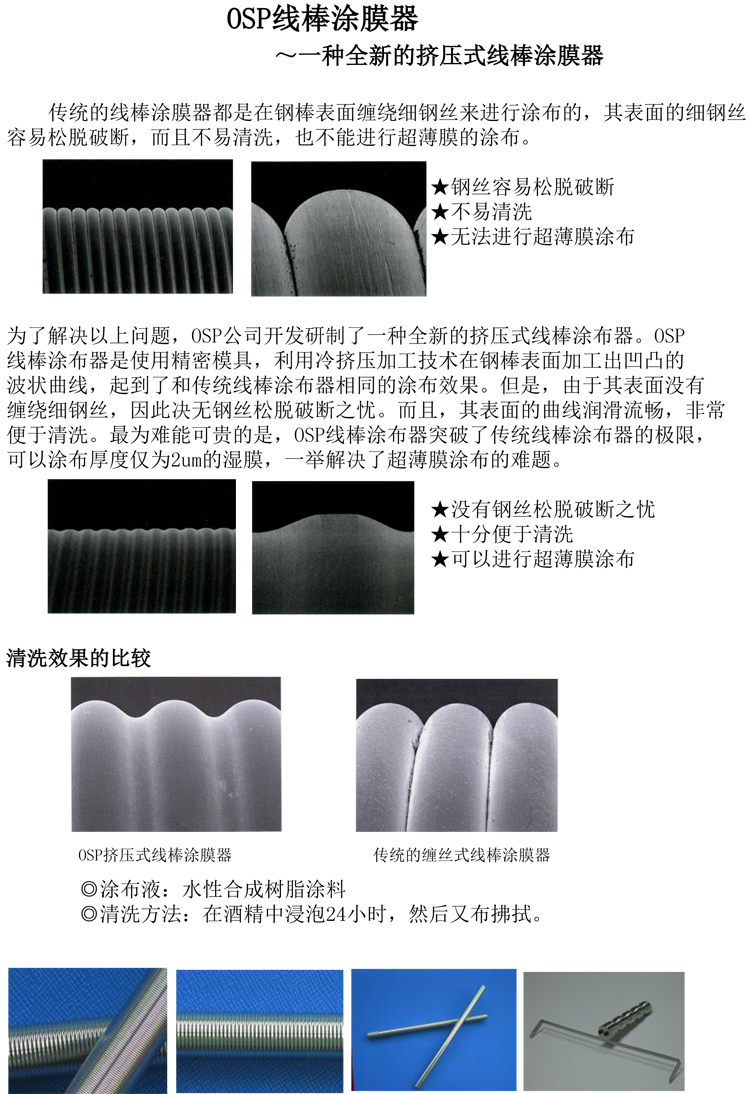 OSP线棒涂膜器

～一种全新的挤压式线棒涂膜器

传统的线棒涂膜器都是在钢棒表面缠绕细钢丝来进行涂布的，其表面的细钢丝容易松脱破断，而且不易清洗，也不能进行超薄膜的涂布。

★钢丝容易松脱破断
★不易清洗
★无法进行超薄膜涂布

为了解决以上问题，OSP公司开发研制了一种全新的挤压式线棒涂布器。OSP线棒涂布器是使用精密模具，利用冷挤压加工技术在钢棒表面加工出凹凸的波状曲线，起到了和传统线棒涂布器相同的涂布效果。但是，由于其表面没有缠绕细钢丝，因此决无钢丝松脱破断之忧。而且，其表面的曲线润滑流畅，非常便于清洗。最为难能可贵的是，OSP线棒涂布器突破了传统线棒涂布器的极限，可以涂布厚度仅为2um的湿膜，一举解决了超薄膜涂布的难题。

★没有钢丝松脱破断之忧
★十分便于清洗
★可以进行超薄膜涂布

清洗效果的比较

OSP挤压式线棒涂膜器

传统的缠丝式线棒涂膜器

◎涂布液：水性合成树脂涂料
◎清洗方法：在酒精中浸泡24小时，然后又布拂拭。